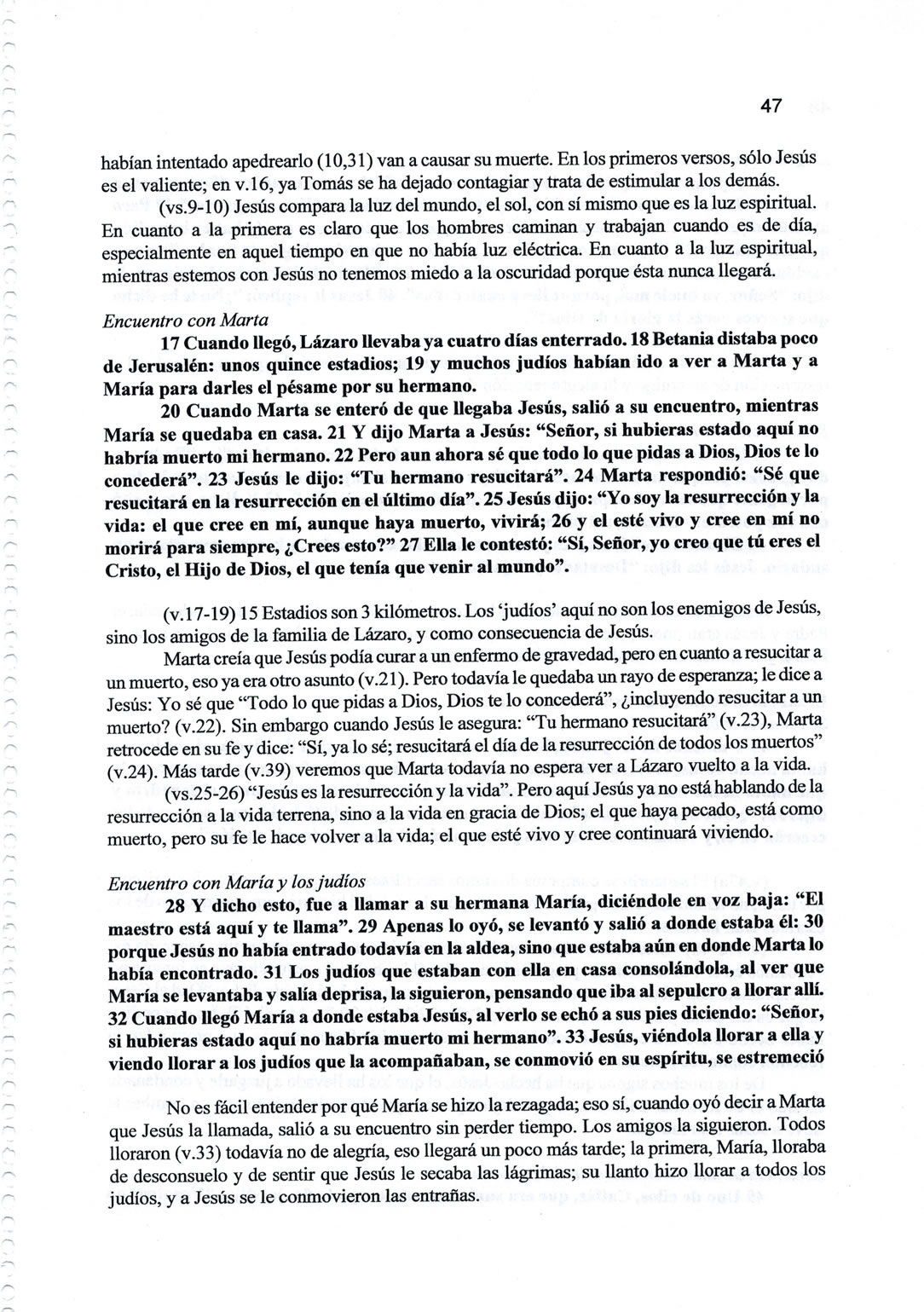 47

habían intentado apedrearlo (10,31) van a causar su muerte. En los primeros versos, sólo Jesús es el valiente; en v.16, ya Tomás se ha dejado contagiar y trata de estimular a los demás.

(vs.9-10) Jesús compara la luz del mundo, el sol, con sí mismo que es la luz espiritual. En cuanto a la primera es claro que los hombres caminan y trabajan cuando es de día, especialmente en aquel tiempo en que no había luz eléctrica. En cuanto a la luz espiritual, mientras estemos con Jesús no tenemos miedo a la oscuridad porque ésta nunca llegará.

Encuentro con Marta

17 Cuando llegó, Lázaro llevaba ya cuatro días enterrado. 18 Betania distaba poco de Jerusalén: unos quince estadios; 19 y muchos judíos habían ido a ver a Marta y a María para darles el pésame por su hermano.

20 Cuando Marta se enteró de que llegaba Jesús, salió a su encuentro, mientras María se quedaba en casa. 21 Y dijo Marta a Jesús: "Señor, si hubieras estado aquí no habría muerto mi hermano. 22 Pero aun ahora sé que todo lo que pidas a Dios, Dios te lo concederá". 23 Jesús le dijo: "Tu hermano resucitará". 24 Marta respondió: "Sé que resucitará en la resurrección en el último día". 25 Jesús dijo: "Yo soy la resurrección y la vida: el que cree en mí, aunque haya muerto, vivirá; 26 y el esté vivo y cree en mí no morirá para siempre, ¿Crees esto?" 27 Ella le contestó: "Sí, Señor, yo creo que tú eres el Cristo, el Hijo de Dios, el que tenía que venir al mundo".

(v.17-19) 15 Estadios son 3 kilómetros. Los 'judíos' aquí no son los enemigos de Jesús, sino los amigos de la familia de Lázaro, y como consecuencia de Jesús.

Marta creía que Jesús podía curar a un enfermo de gravedad, pero en cuanto a resucitar a un muerto, eso ya era otro asunto (v.21). Pero todavía le quedaba un rayo de esperanza; le dice a Jesús: Yo sé que "Todo lo que pidas a Dios, Dios te lo concederá", ¿incluyendo resucitar a un muerto? (v.22). Sin embargo cuando Jesús le asegura: "Tu hermano resucitará" (v.23), Marta retrocede en su fe y dice: "Sí, ya lo sé; resucitará el día de la resurrección de todos los muertos" (v.24). Más tarde (v.39) veremos que Marta todavía no espera ver a Lázaro vuelto a la vida.

(vs.25-26) "Jesús es la resurrección y la vida". Pero aquí Jesús ya no está hablando de la resurrección a la vida terrena, sino a la vida en gracia de Dios; el que haya pecado, está como muerto, pero su fe le hace volver a la vida; el que esté vivo y cree continuará viviendo.

Encuentro con María y los judíos

28 Y dicho esto, fue a llamar a su hermana María, diciéndole en voz baja: "El maestro está aquí y te llama". 29 Apenas lo oyó, se levantó y salió a donde estaba él: 30 porque Jesús no había entrado todavía en la aldea, sino que estaba aún en donde Marta lo había encontrado. 31 Los judíos que estaban con ella en casa consolándola, al ver que María se levantaba y salía deprisa, la siguieron, pensando que iba al sepulcro a llorar allí. 32 Cuando llegó María a donde estaba Jesús, al verlo se echó a sus pies diciendo: "Señor, si hubieras estado aquí no habría muerto mi hermano". 33 Jesús, viéndola llorar a ella y viendo llorar a los judíos que la acompañaban, se conmovió en su espíritu, se estremeció

No es fácil entender por qué María se hizo la rezagada; eso sí, cuando oyó decir a Marta que Jesús la llamada, salió a su encuentro sin perder tiempo. Los amigos la siguieron. Todos lloraron (v.33) todavía no de alegría, eso llegará un poco más tarde; la primera, María, lloraba de desconsuelo y de sentir que Jesús le secaba las lágrimas; su llanto hizo llorar a todos los judíos, y a Jesús se le conmovieron las entrañas.